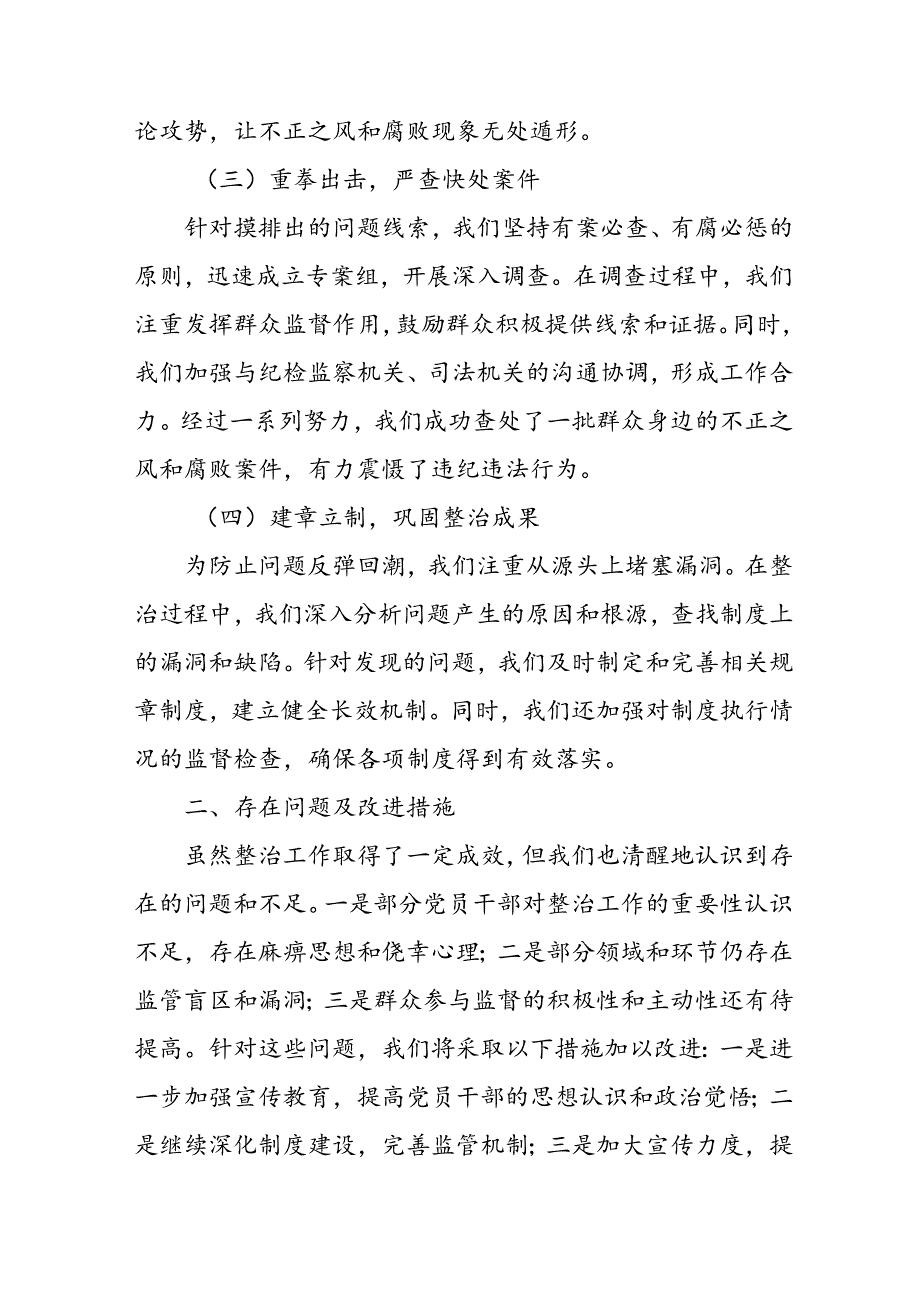 论攻势，让不正之风和腐败现象无处遁形。

（三）重拳出击，严查快处案件

针对摸排出的问题线索，我们坚持有案必查、有腐必惩的原则，迅速成立专案组，开展深入调查。在调查过程中，我们注重发挥群众监督作用，鼓励群众积极提供线索和证据。同时，我们加强与纪检监察机关、司法机关的沟通协调，形成工作合力。经过一系列努力，我们成功查处了一批群众身边的不正之风和腐败案件，有力震慑了违纪违法行为。

（四）建章立制，巩固整治成果

为防止问题反弹回潮，我们注重从源头上堵塞漏洞。在整治过程中，我们深入分析问题产生的原因和根源，查找制度上的漏洞和缺陷。针对发现的问题，我们及时制定和完善相关规章制度，建立健全长效机制。同时，我们还加强对制度执行情况的监督检查，确保各项制度得到有效落实。

二、存在问题及改进措施

虽然整治工作取得了一定成效，但我们也清醒地认识到存在的问题和不足。一是部分党员干部对整治工作的重要性认识不足，存在麻痹思想和侥幸心理；二是部分领域和环节仍存在监管盲区和漏洞；三是群众参与监督的积极性和主动性还有待提高。针对这些问题，我们将采取以下措施加以改进：一是进一步加强宣传教育，提高党员干部的思想认识和政治觉悟；二是继续深化制度建设，完善监管机制；三是加大宣传力度，提